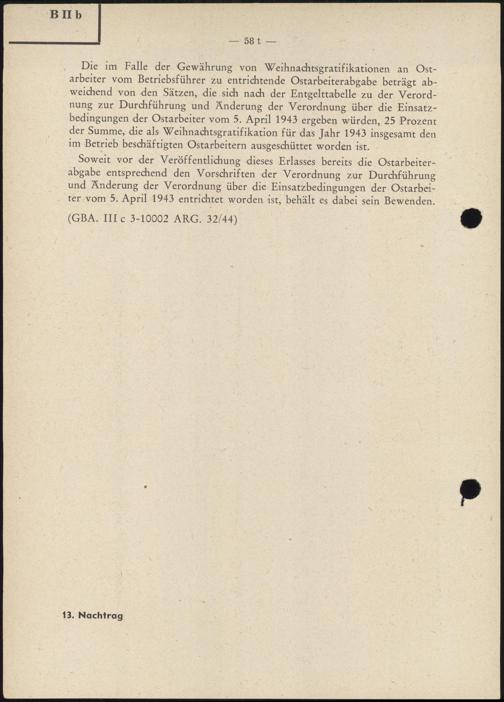 B II b

— 58 t —

Die im Falle der Gewährung von Weihnachtsgratifikationen an Ostarbeiter vom Betriebsführer zu entrichtende Ostarbeiterabgabe beträgt abweichend von den Sätzen, die sich nach der Entgelttabelle zu der Verordnung zur Durchführung und Änderung der Verordnung über die Einsatzbedingungen der Ostarbeiter vom 5. April 1943 ergeben würden, 25 Prozent der Summe, die als Weihnachtsgratifikation für das Jahr 1943 insgesamt den im Betrieb beschäftigten Ostarbeitern ausgeschüttet worden ist.

Soweit vor der Veröffentlichung dieses Erlasses bereits die Ostarbeiterabgabe entsprechend den Vorschriften der Verordnung zur Durchführung und Änderung der Verordnung über die Einsatzbedingungen der Ostarbeiter vom 5. April 1943 entrichtet worden ist, behält es dabei sein Bewenden.

(GBA. III c 3-10002 ARG. 32/44)

13. Nachtrag